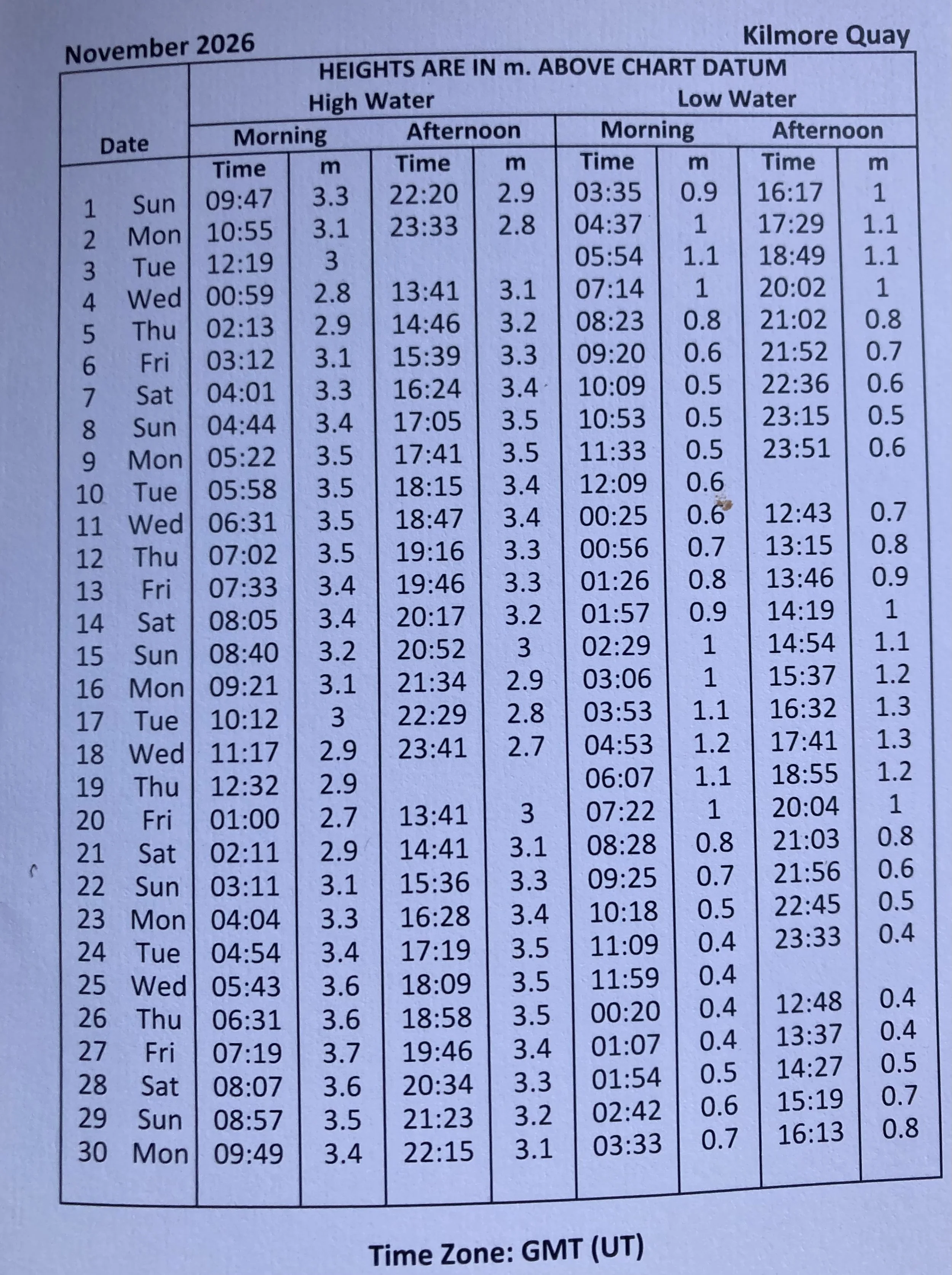 November 2026

Kilmore Quay

| Date | | HEIGHTS ARE IN m. ABOVE CHART DATUM | | | | | | | |
|---|---|---|---|---|---|---|---|---|---|
| | | High Water | | | | Low Water | | | |
| | | Morning | | Afternoon | | Morning | | Afternoon | |
| | | Time | m | Time | m | Time | m | Time | m |
| 1 | Sun | 09:47 | 3.3 | 22:20 | 2.9 | 03:35 | 0.9 | 16:17 | 1 |
| 2 | Mon | 10:55 | 3.1 | 23:33 | 2.8 | 04:37 | 1 | 17:29 | 1.1 |
| 3 | Tue | 12:19 | 3 | | | 05:54 | 1.1 | 18:49 | 1.1 |
| 4 | Wed | 00:59 | 2.8 | 13:41 | 3.1 | 07:14 | 1 | 20:02 | 1 |
| 5 | Thu | 02:13 | 2.9 | 14:46 | 3.2 | 08:23 | 0.8 | 21:02 | 0.8 |
| 6 | Fri | 03:12 | 3.1 | 15:39 | 3.3 | 09:20 | 0.6 | 21:52 | 0.7 |
| 7 | Sat | 04:01 | 3.3 | 16:24 | 3.4 | 10:09 | 0.5 | 22:36 | 0.6 |
| 8 | Sun | 04:44 | 3.4 | 17:05 | 3.5 | 10:53 | 0.5 | 23:15 | 0.5 |
| 9 | Mon | 05:22 | 3.5 | 17:41 | 3.5 | 11:33 | 0.5 | 23:51 | 0.6 |
| 10 | Tue | 05:58 | 3.5 | 18:15 | 3.4 | 12:09 | 0.6 | | |
| 11 | Wed | 06:31 | 3.5 | 18:47 | 3.4 | 00:25 | 0.6 | 12:43 | 0.7 |
| 12 | Thu | 07:02 | 3.5 | 19:16 | 3.3 | 00:56 | 0.7 | 13:15 | 0.8 |
| 13 | Fri | 07:33 | 3.4 | 19:46 | 3.3 | 01:26 | 0.8 | 13:46 | 0.9 |
| 14 | Sat | 08:05 | 3.4 | 20:17 | 3.2 | 01:57 | 0.9 | 14:19 | 1 |
| 15 | Sun | 08:40 | 3.2 | 20:52 | 3 | 02:29 | 1 | 14:54 | 1.1 |
| 16 | Mon | 09:21 | 3.1 | 21:34 | 2.9 | 03:06 | 1 | 15:37 | 1.2 |
| 17 | Tue | 10:12 | 3 | 22:29 | 2.8 | 03:53 | 1.1 | 16:32 | 1.3 |
| 18 | Wed | 11:17 | 2.9 | 23:41 | 2.7 | 04:53 | 1.2 | 17:41 | 1.3 |
| 19 | Thu | 12:32 | 2.9 | | | 06:07 | 1.1 | 18:55 | 1.2 |
| 20 | Fri | 01:00 | 2.7 | 13:41 | 3 | 07:22 | 1 | 20:04 | 1 |
| 21 | Sat | 02:11 | 2.9 | 14:41 | 3.1 | 08:28 | 0.8 | 21:03 | 0.8 |
| 22 | Sun | 03:11 | 3.1 | 15:36 | 3.3 | 09:25 | 0.7 | 21:56 | 0.6 |
| 23 | Mon | 04:04 | 3.3 | 16:28 | 3.4 | 10:18 | 0.5 | 22:45 | 0.5 |
| 24 | Tue | 04:54 | 3.4 | 17:19 | 3.5 | 11:09 | 0.4 | 23:33 | 0.4 |
| 25 | Wed | 05:43 | 3.6 | 18:09 | 3.5 | 11:59 | 0.4 | | |
| 26 | Thu | 06:31 | 3.6 | 18:58 | 3.5 | 00:20 | 0.4 | 12:48 | 0.4 |
| 27 | Fri | 07:19 | 3.7 | 19:46 | 3.4 | 01:07 | 0.4 | 13:37 | 0.4 |
| 28 | Sat | 08:07 | 3.6 | 20:34 | 3.3 | 01:54 | 0.5 | 14:27 | 0.5 |
| 29 | Sun | 08:57 | 3.5 | 21:23 | 3.2 | 02:42 | 0.6 | 15:19 | 0.7 |
| 30 | Mon | 09:49 | 3.4 | 22:15 | 3.1 | 03:33 | 0.7 | 16:13 | 0.8 |

Time Zone: GMT (UT)